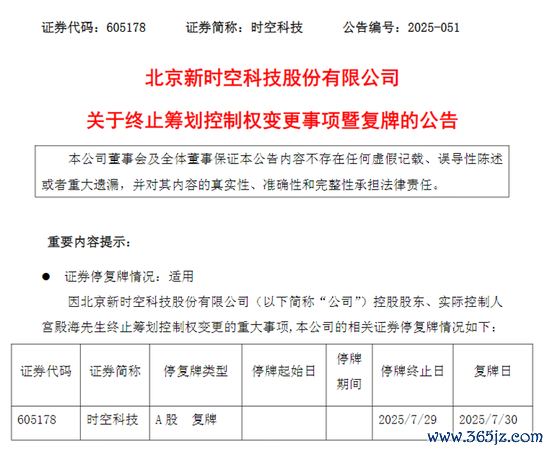 证券代码：605178　　证券简称：时空科技　　公告编号：2025-051

北京新时空科技股份有限公司

关于终止筹划控制权变更事项暨复牌的公告

本公司董事会及全体董事保证本公告内容不存在任何虚假记载、误导性陈述或者重大遗漏，并对其内容的真实性、准确性和完整性承担法律责任。

重要内容提示：

● 证券停复牌情况：适用

因北京新时空科技股份有限公司（以下简称“公司”）控股股东、实际控制人宫殿海先生终止筹划控制权变更的重大事项，本公司的相关证券停复牌情况如下：

| 证券代码 | 证券简称 | 停复牌类型 | 停牌起始日 | 停牌期间 | 停牌终止日 | 复牌日 |
|---|---|---|---|---|---|---|
| 605178 | 时空科技 | A股　复牌 | | | 2025/7/29 | 2025/7/30 |

www.365jz.com